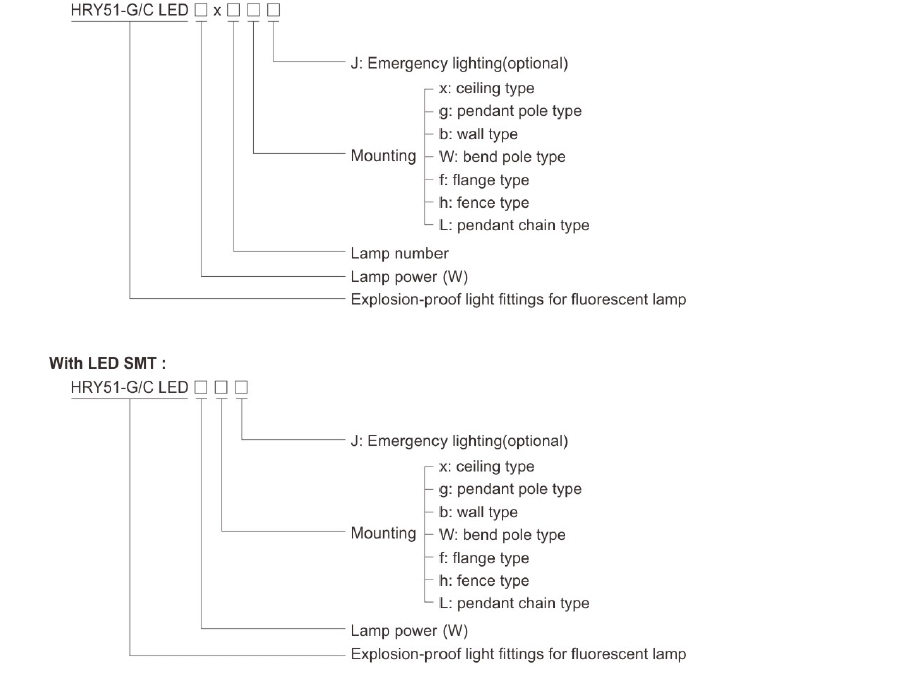 HRY51-G/C LED □ x □ □ □

J: Emergency lighting(optional)

Mounting
x: ceiling type
g: pendant pole type
b: wall type
W: bend pole type
f: flange type
h: fence type
L: pendant chain type

Lamp number
Lamp power (W)
Explosion-proof light fittings for fluorescent lamp

With LED SMT :
HRY51-G/C LED □ □ □

J: Emergency lighting(optional)

Mounting
x: ceiling type
g: pendant pole type
b: wall type
W: bend pole type
f: flange type
h: fence type
L: pendant chain type

Lamp power (W)
Explosion-proof light fittings for fluorescent lamp